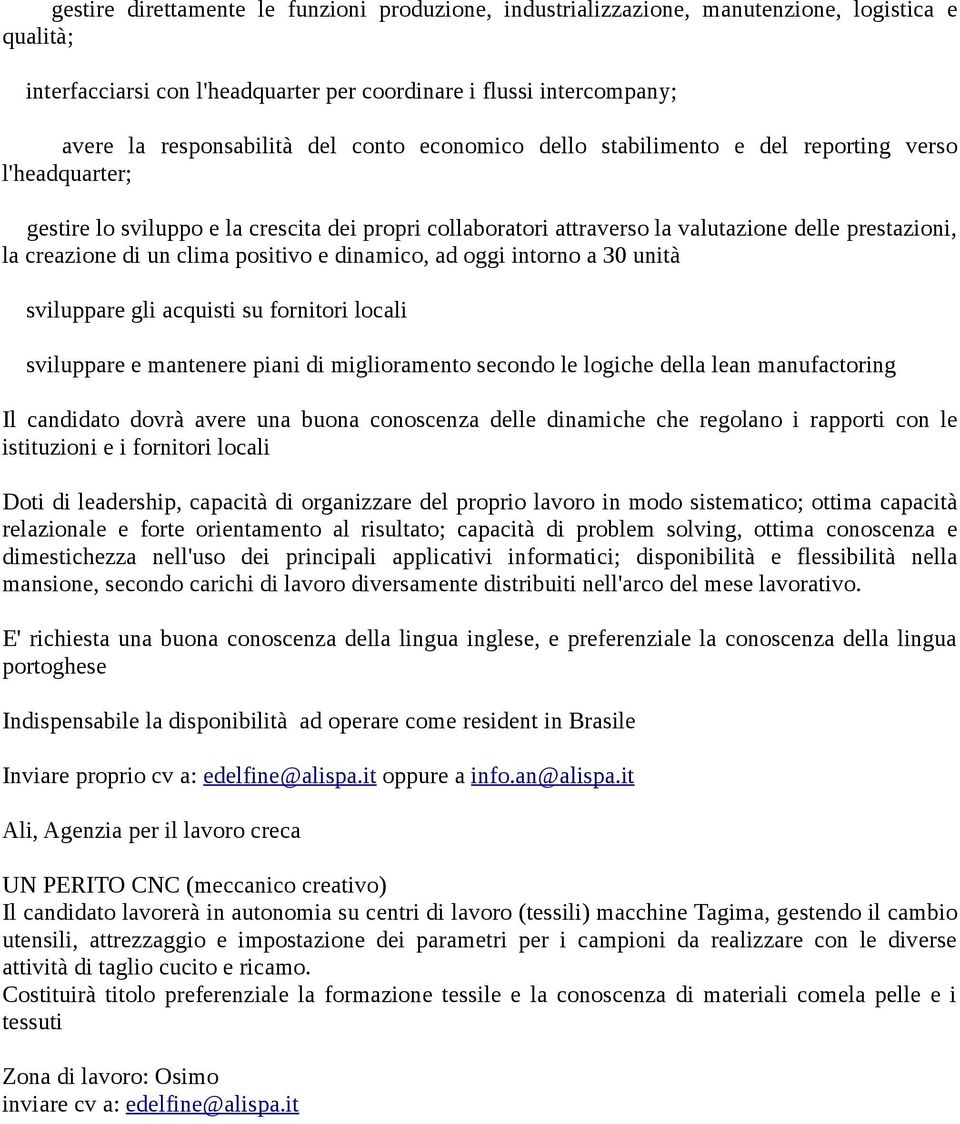 gestire direttamente le funzioni produzione, industrializzazione, manutenzione, logistica e qualità;

interfacciarsi con l'headquarter per coordinare i flussi intercompany;

avere la responsabilità del conto economico dello stabilimento e del reporting verso l'headquarter;

gestire lo sviluppo e la crescita dei propri collaboratori attraverso la valutazione delle prestazioni, la creazione di un clima positivo e dinamico, ad oggi intorno a 30 unità

sviluppare gli acquisti su fornitori locali

sviluppare e mantenere piani di miglioramento secondo le logiche della lean manufactoring

Il candidato dovrà avere una buona conoscenza delle dinamiche che regolano i rapporti con le istituzioni e i fornitori locali

Doti di leadership, capacità di organizzare del proprio lavoro in modo sistematico; ottima capacità relazionale e forte orientamento al risultato; capacità di problem solving, ottima conoscenza e dimestichezza nell'uso dei principali applicativi informatici; disponibilità e flessibilità nella mansione, secondo carichi di lavoro diversamente distribuiti nell'arco del mese lavorativo.

E' richiesta una buona conoscenza della lingua inglese, e preferenziale la conoscenza della lingua portoghese

Indispensabile la disponibilità ad operare come resident in Brasile

Inviare proprio cv a: edelfine@alispa.it oppure a info.an@alispa.it

Ali, Agenzia per il lavoro creca

UN PERITO CNC (meccanico creativo)
Il candidato lavorerà in autonomia su centri di lavoro (tessili) macchine Tagima, gestendo il cambio utensili, attrezzaggio e impostazione dei parametri per i campioni da realizzare con le diverse attività di taglio cucito e ricamo.
Costituirà titolo preferenziale la formazione tessile e la conoscenza di materiali comela pelle e i tessuti

Zona di lavoro: Osimo
inviare cv a: edelfine@alispa.it